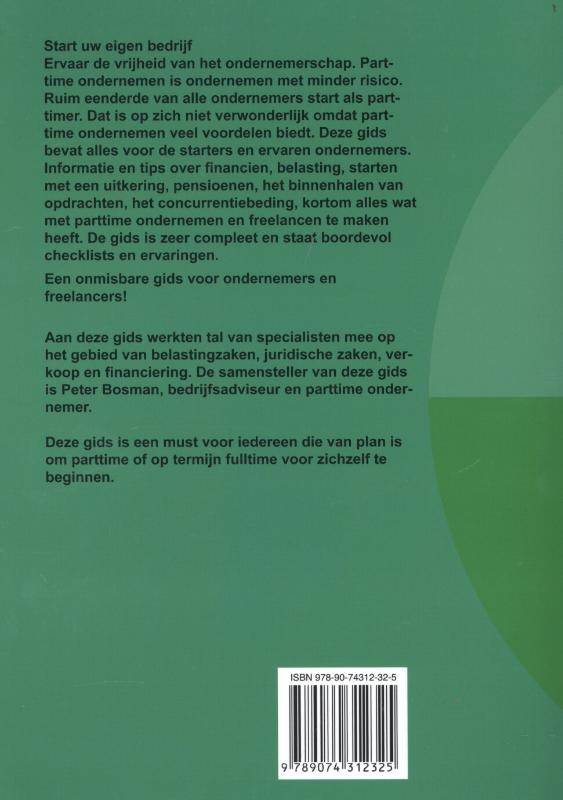 Start uw eigen bedrijf
Ervaar de vrijheid van het ondernemerschap. Parttime ondernemen is ondernemen met minder risico. Ruim eenderde van alle ondernemers start als parttimer. Dat is op zich niet verwonderlijk omdat parttime ondernemen veel voordelen biedt. Deze gids bevat alles voor de starters en ervaren ondernemers. Informatie en tips over financien, belasting, starten met een uitkering, pensioenen, het binnenhalen van opdrachten, het concurrentiebeding, kortom alles wat met parttime ondernemen en freelancen te maken heeft. De gids is zeer compleet en staat boordevol checklists en ervaringen.

Een onmisbare gids voor ondernemers en freelancers!

Aan deze gids werkten tal van specialisten mee op het gebied van belastingzaken, juridische zaken, verkoop en financiering. De samensteller van deze gids is Peter Bosman, bedrijfsadviseur en parttime ondernemer.

Deze gids is een must voor iedereen die van plan is om parttime of op termijn fulltime voor zichzelf te beginnen.

ISBN 978-90-74312-32-5

9 789074 312325